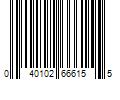 0 40102 66615 5